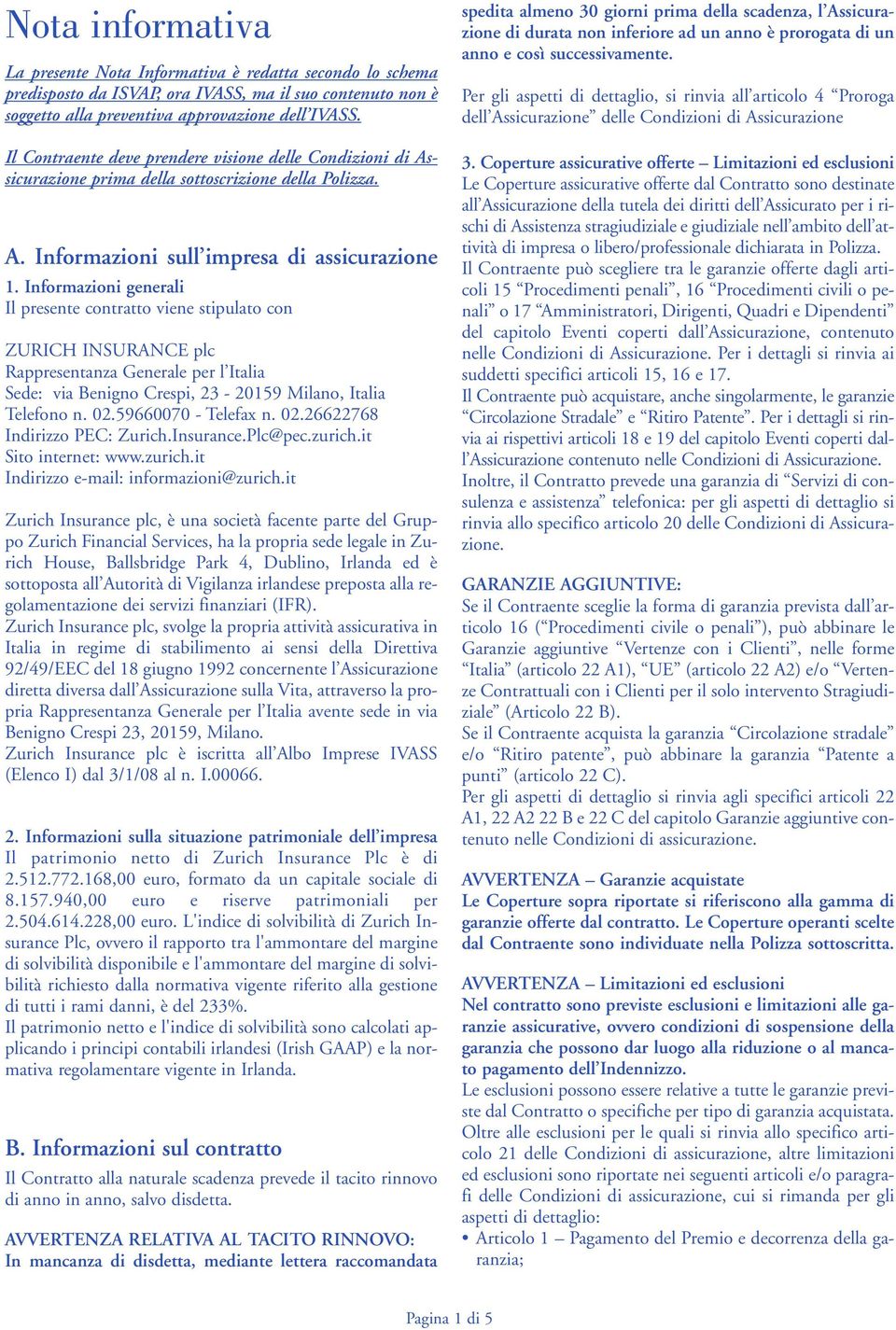 Nota informativa

La presente Nota Informativa è redatta secondo lo schema predisposto da ISVAP, ora IVASS, ma il suo contenuto non è soggetto alla preventiva approvazione dell'IVASS.

Il Contraente deve prendere visione delle Condizioni di Assicurazione prima della sottoscrizione della Polizza.

A. Informazioni sull'impresa di assicurazione

1. Informazioni generali
Il presente contratto viene stipulato con

ZURICH INSURANCE plc
Rappresentanza Generale per l'Italia
Sede: via Benigno Crespi, 23 - 20159 Milano, Italia
Telefono n. 02.59660070 - Telefax n. 02.26622768
Indirizzo PEC: Zurich.Insurance.Plc@pec.zurich.it
Sito internet: www.zurich.it
Indirizzo e-mail: informazioni@zurich.it

Zurich Insurance plc, è una società facente parte del Gruppo Zurich Financial Services, ha la propria sede legale in Zurich House, Ballsbridge Park 4, Dublino, Irlanda ed è sottoposta all'Autorità di Vigilanza irlandese preposta alla regolamentazione dei servizi finanziari (IFR).
Zurich Insurance plc, svolge la propria attività assicurativa in Italia in regime di stabilimento ai sensi della Direttiva 92/49/EEC del 18 giugno 1992 concernente l'Assicurazione diretta diversa dall'Assicurazione sulla Vita, attraverso la propria Rappresentanza Generale per l'Italia avente sede in via Benigno Crespi 23, 20159, Milano.
Zurich Insurance plc è iscritta all'Albo Imprese IVASS (Elenco I) dal 3/1/08 al n. I.00066.

2. Informazioni sulla situazione patrimoniale dell'impresa
Il patrimonio netto di Zurich Insurance Plc è di 2.512.772.168,00 euro, formato da un capitale sociale di 8.157.940,00 euro e riserve patrimoniali per 2.504.614.228,00 euro. L'indice di solvibilità di Zurich Insurance Plc, ovvero il rapporto tra l'ammontare del margine di solvibilità disponibile e l'ammontare del margine di solvibilità richiesto dalla normativa vigente riferito alla gestione di tutti i rami danni, è del 233%.
Il patrimonio netto e l'indice di solvibilità sono calcolati applicando i principi contabili irlandesi (Irish GAAP) e la normativa regolamentare vigente in Irlanda.

B. Informazioni sul contratto

Il Contratto alla naturale scadenza prevede il tacito rinnovo di anno in anno, salvo disdetta.

AVVERTENZA RELATIVA AL TACITO RINNOVO:
In mancanza di disdetta, mediante lettera raccomandata spedita almeno 30 giorni prima della scadenza, l'Assicurazione di durata non inferiore ad un anno è prorogata di un anno e così successivamente.

Per gli aspetti di dettaglio, si rinvia all'articolo 4 "Proroga dell'Assicurazione" delle Condizioni di Assicurazione

3. Coperture assicurative offerte – Limitazioni ed esclusioni
Le Coperture assicurative offerte dal Contratto sono destinate all'Assicurazione della tutela dei diritti dell'Assicurato per i rischi di Assistenza stragiudiziale e giudiziale nell'ambito dell'attività di impresa o libero/professionale dichiarata in Polizza.
Il Contraente può scegliere tra le garanzie offerte dagli articoli 15 "Procedimenti penali", 16 "Procedimenti civili o penali" o 17 "Amministratori, Dirigenti, Quadri e Dipendenti" del capitolo Eventi coperti dall'Assicurazione, contenuto nelle Condizioni di Assicurazione. Per i dettagli si rinvia ai suddetti specifici articoli 15, 16 e 17.
Il Contraente può acquistare, anche singolarmente, le garanzie "Circolazione Stradale" e "Ritiro Patente". Per i dettagli si rinvia ai rispettivi articoli 18 e 19 del capitolo Eventi coperti dall'Assicurazione contenuto nelle Condizioni di Assicurazione.
Inoltre, il Contratto prevede una garanzia di "Servizi di consulenza e assistenza" telefonica: per gli aspetti di dettaglio si rinvia allo specifico articolo 20 delle Condizioni di Assicurazione.

GARANZIE AGGIUNTIVE:
Se il Contraente sceglie la forma di garanzia prevista dall'articolo 16 ("Procedimenti civile o penali"), può abbinare le Garanzie aggiuntive "Vertenze con i Clienti", nelle forme "Italia" (articolo 22 A1), "UE" (articolo 22 A2) e/o "Vertenze Contrattuali con i Clienti per il solo intervento Stragiudiziale" (Articolo 22 B).
Se il Contraente acquista la garanzia "Circolazione stradale" e/o "Ritiro patente", può abbinare la garanzia "Patente a punti" (articolo 22 C).
Per gli aspetti di dettaglio si rinvia agli specifici articoli 22 A1, 22 A2 22 B e 22 C del capitolo Garanzie aggiuntive contenuto nelle Condizioni di assicurazione.

AVVERTENZA – Garanzie acquistate
Le Coperture sopra riportate si riferiscono alla gamma di garanzie offerte dal contratto. Le Coperture operanti scelte dal Contraente sono individuate nella Polizza sottoscritta.

AVVERTENZA – Limitazioni ed esclusioni
Nel contratto sono previste esclusioni e limitazioni alle garanzie assicurative, ovvero condizioni di sospensione della garanzia che possono dar luogo alla riduzione o al mancato pagamento dell'Indennizzo.
Le esclusioni possono essere relative a tutte le garanzie previste dal Contratto o specifiche per tipo di garanzia acquistata. Oltre alle esclusioni per le quali si rinvia allo specifico articolo 21 delle Condizioni di assicurazione, altre limitazioni ed esclusioni sono riportate nei seguenti articoli e/o paragrafi delle Condizioni di assicurazione, cui si rimanda per gli aspetti di dettaglio:
• Articolo 1 – Pagamento del Premio e decorrenza della garanzia;

Pagina 1 di 5